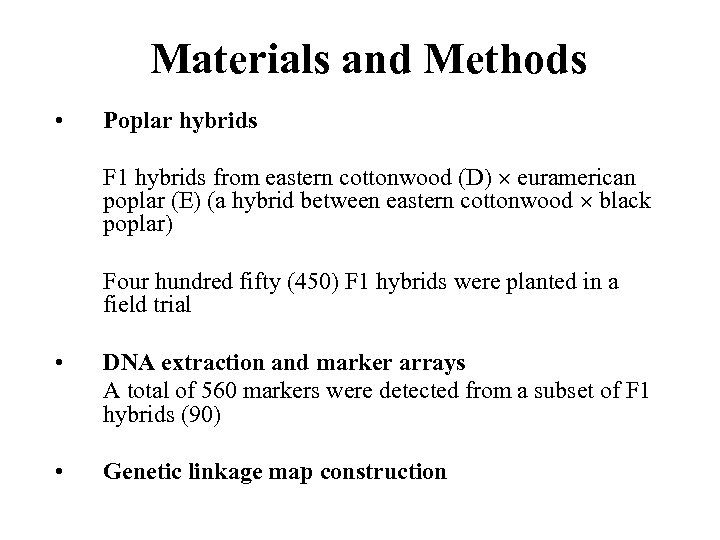 Materials and Methods

• Poplar hybrids

F1 hybrids from eastern cottonwood (D) × euramerican poplar (E) (a hybrid between eastern cottonwood × black poplar)

Four hundred fifty (450) F1 hybrids were planted in a field trial

• DNA extraction and marker arrays

A total of 560 markers were detected from a subset of F1 hybrids (90)

• Genetic linkage map construction